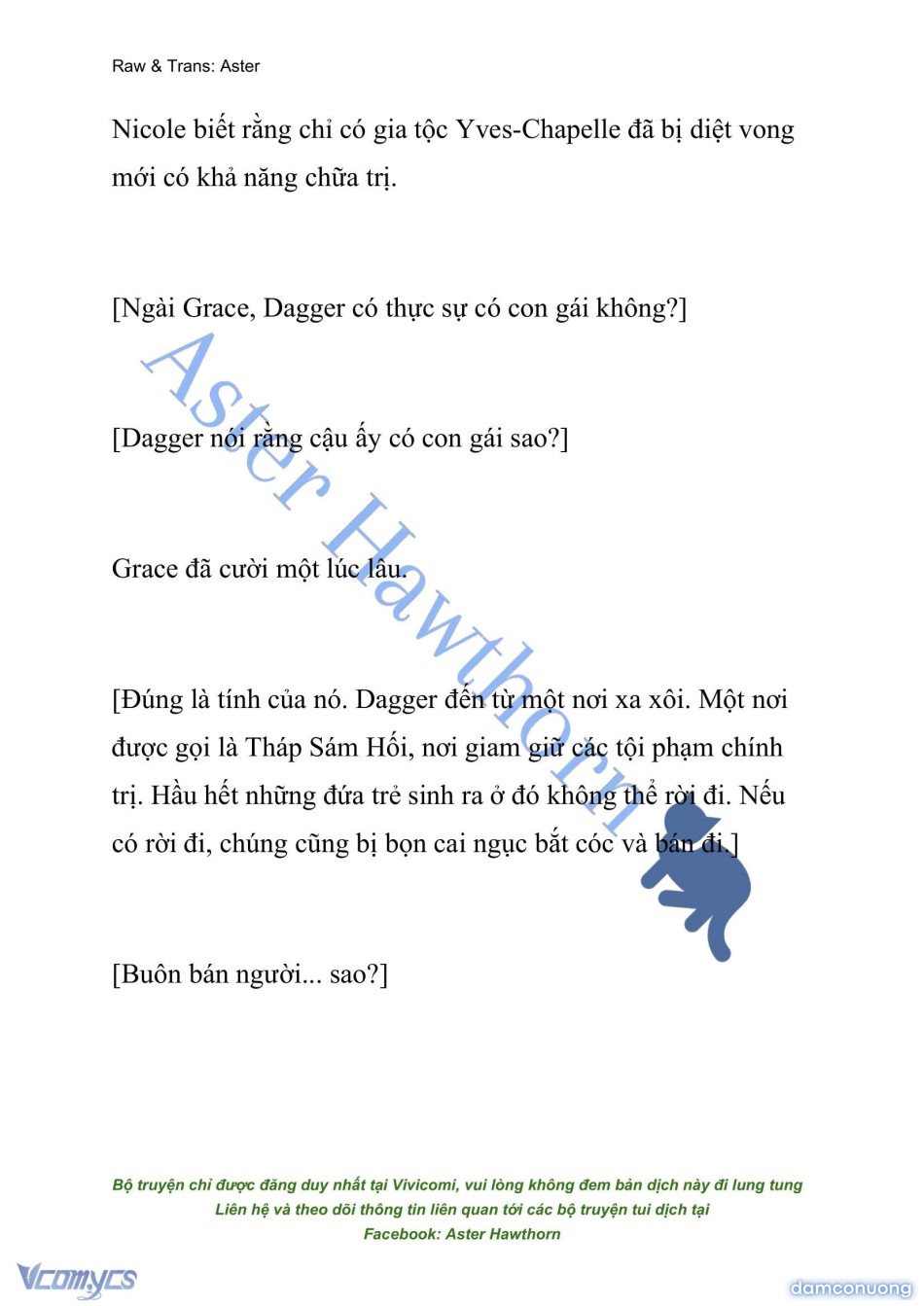 Raw & Trans: Aster

Nicole biết rằng chỉ có gia tộc Yves-Chapelle đã bị diệt vong mới có khả năng chữa trị.

[Ngài Grace, Dagger có thực sự có con gái không?]

[Dagger nói rằng cậu ấy có con gái sao?]

Grace đã cười một lúc lâu.

[Đúng là tính của nó. Dagger đến từ một nơi xa xôi. Một nơi được gọi là Tháp Sám Hối, nơi giam giữ các tội phạm chính trị. Hầu hết những đứa trẻ sinh ra ở đó không thể rời đi. Nếu có rời đi, chúng cũng bị bọn cai ngục bắt cóc và bán đi.]

[Buôn bán người... sao?]

Aster Hawthorn

Bộ truyện chỉ được đăng duy nhất tại Vivicomi, vui lòng không đem bản dịch này đi lung tung
Liên hệ và theo dõi thông tin liên quan tới các bộ truyện tui dịch tại
Facebook: Aster Hawthorn

Vcomycs

damconuong